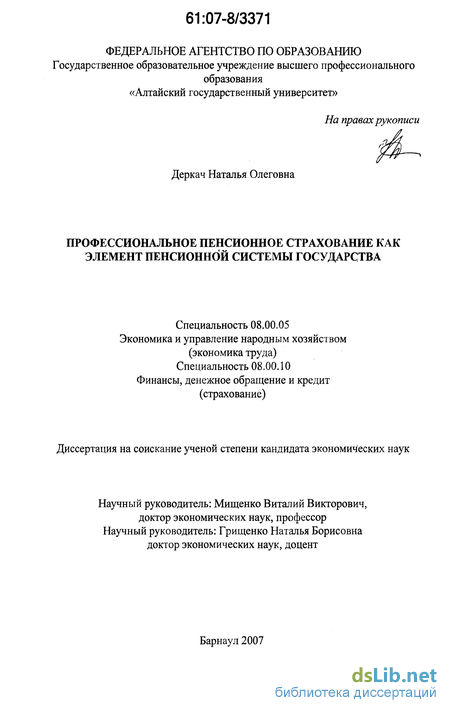 61:07-8/3371

ФЕДЕРАЛЬНОЕ АГЕНТСТВО ПО ОБРАЗОВАНИЮ
Государственное образовательное учреждение высшего профессионального образования
«Алтайский государственный университет»

На правах рукописи

Деркач Наталья Олеговна

ПРОФЕССИОНАЛЬНОЕ ПЕНСИОННОЕ СТРАХОВАНИЕ КАК ЭЛЕМЕНТ ПЕНСИОННОЙ СИСТЕМЫ ГОСУДАРСТВА

Специальность 08.00.05
Экономика и управление народным хозяйством
(экономика труда)
Специальность 08.00.10
Финансы, денежное обращение и кредит
(страхование)

Диссертация на соискание ученой степени кандидата экономических наук

Научный руководитель: Мищенко Виталий Викторович,
доктор экономических наук, профессор
Научный руководитель: Грищенко Наталья Борисовна
доктор экономических наук, доцент

Барнаул 2007

dsLib.net
библиотека диссертаций